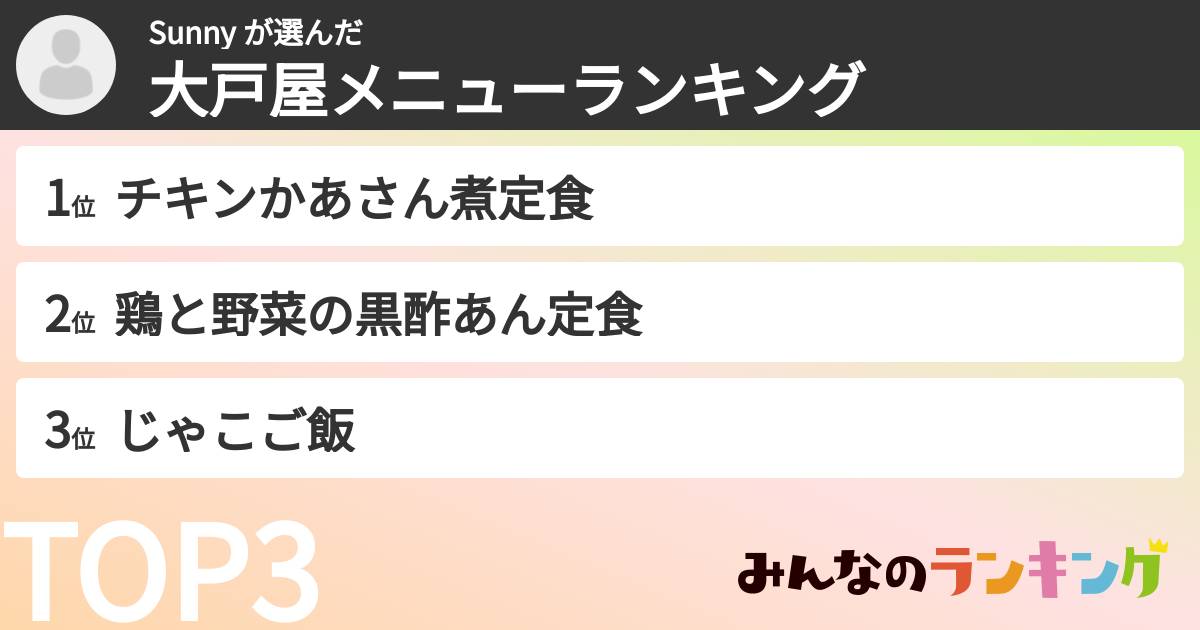 Sunny が選んだ
大戸屋メニューランキング

1位 チキンかあさん煮定食

2位 鶏と野菜の黒酢あん定食

3位 じゃこご飯

TOP3

みんなのランキング